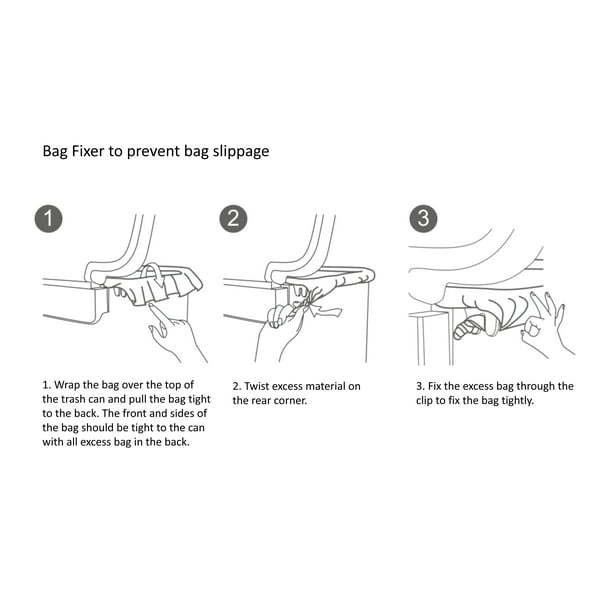 Bag Fixer to prevent bag slippage

1

2

3

1. Wrap the bag over the top of the trash can and pull the bag tight to the back. The front and sides of the bag should be tight to the can with all excess bag in the back.

2. Twist excess material on the rear corner.

3. Fix the excess bag through the clip to fix the bag tightly.